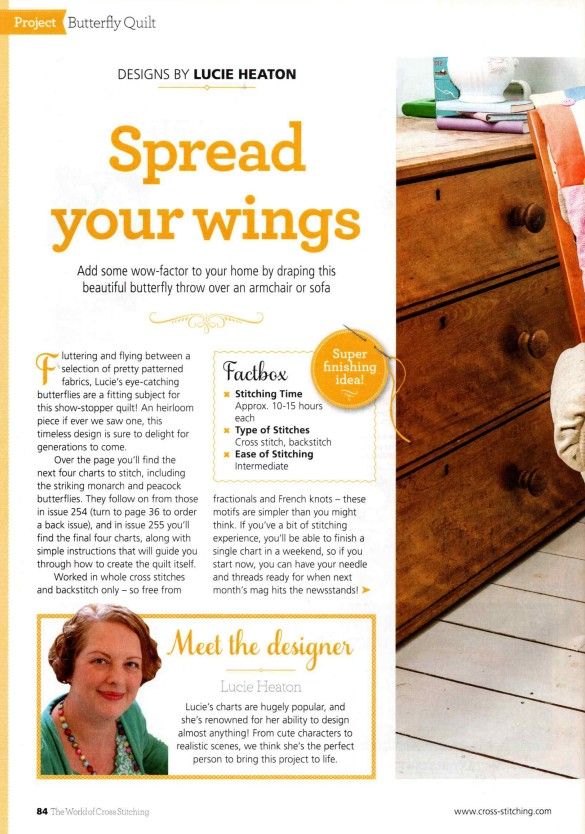 Project Butterfly Quilt

DESIGNS BY LUCIE HEATON

Spread your wings

Add some wow-factor to your home by draping this beautiful butterfly throw over an armchair or sofa

Fluttering and flying between a selection of pretty patterned fabrics, Lucie's eye-catching butterflies are a fitting subject for this show-stopper quilt! An heirloom piece if ever we saw one, this timeless design is sure to delight for generations to come.

Over the page you'll find the next four charts to stitch, including the striking monarch and peacock butterflies. They follow on from those in issue 254 (turn to page 36 to order a back issue), and in issue 255 you'll find the final four charts, along with simple instructions that will guide you through how to create the quilt itself.

Worked in whole cross stitches and backstitch only – so free from fractionals and French knots – these motifs are simpler than you might think. If you've a bit of stitching experience, you'll be able to finish a single chart in a weekend, so if you start now, you can have your needle and threads ready for when next month's mag hits the newsstands!

Factbox
Stitching Time
Approx. 10-15 hours each
Type of Stitches
Cross stitch, backstitch
Ease of Stitching
Intermediate

Super finishing idea!

Meet the designer

Lucie Heaton

Lucie's charts are hugely popular, and she's renowned for her ability to design almost anything! From cute characters to realistic scenes, we think she's the perfect person to bring this project to life.

84 The World of Cross Stitching

www.cross-stitching.com